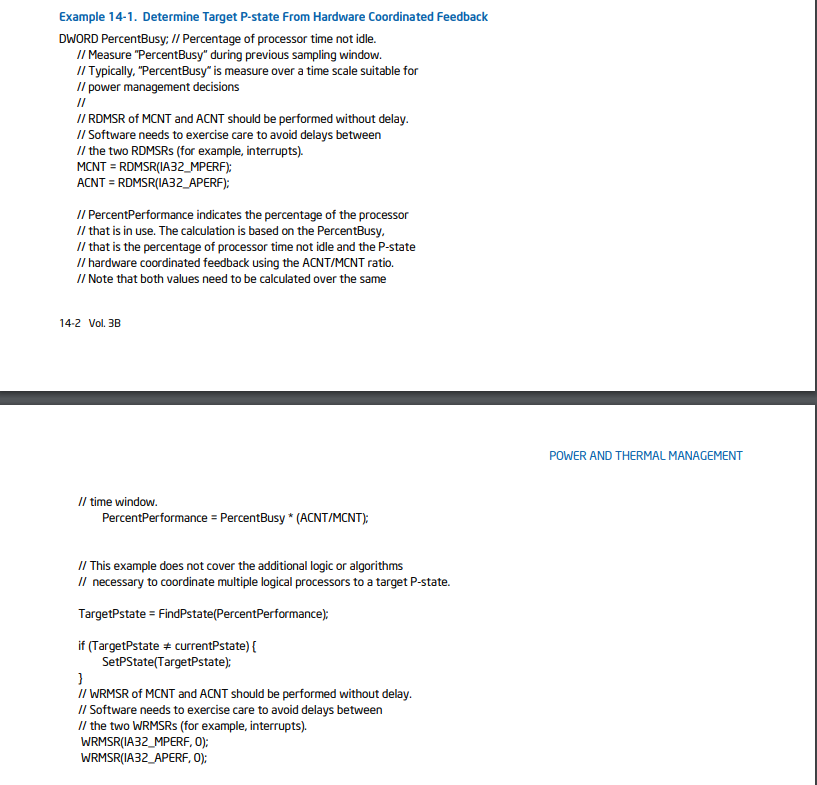 Example 14-1. Determine Target P-state From Hardware Coordinated Feedback

DWORD PercentBusy; // Percentage of processor time not idle.
// Measure "PercentBusy" during previous sampling window.
// Typically, "PercentBusy" is measure over a time scale suitable for
// power management decisions
//
// RDMSR of MCNT and ACNT should be performed without delay.
// Software needs to exercise care to avoid delays between
// the two RDMSRs (for example, interrupts).
MCNT = RDMSR(IA32_MPERF);
ACNT = RDMSR(IA32_APERF);

// PercentPerformance indicates the percentage of the processor
// that is in use. The calculation is based on the PercentBusy,
// that is the percentage of processor time not idle and the P-state
// hardware coordinated feedback using the ACNT/MCNT ratio.
// Note that both values need to be calculated over the same

14-2 Vol. 3B

POWER AND THERMAL MANAGEMENT

// time window.
PercentPerformance = PercentBusy * (ACNT/MCNT);

// This example does not cover the additional logic or algorithms
// necessary to coordinate multiple logical processors to a target P-state.

TargetPstate = FindPstate(PercentPerformance);

if (TargetPstate ≠ currentPstate) {
SetPState(TargetPstate);
}
// WRMSR of MCNT and ACNT should be performed without delay.
// Software needs to exercise care to avoid delays between
// the two WRMSRs (for example, interrupts).
WRMSR(IA32_MPERF, 0);
WRMSR(IA32_APERF, 0);